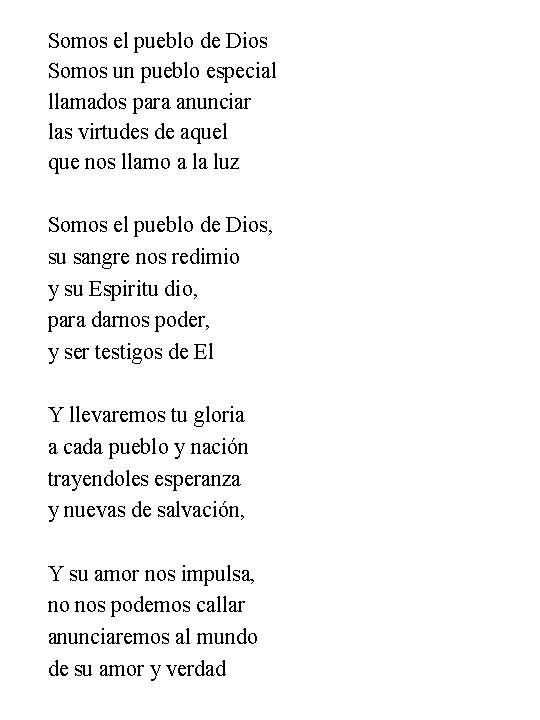 Somos el pueblo de Dios
Somos un pueblo especial
llamados para anunciar
las virtudes de aquel
que nos llamo a la luz

Somos el pueblo de Dios,
su sangre nos redimio
y su Espiritu dio,
para darnos poder,
y ser testigos de El

Y llevaremos tu gloria
a cada pueblo y nación
trayendoles esperanza
y nuevas de salvación,

Y su amor nos impulsa,
no nos podemos callar
anunciaremos al mundo
de su amor y verdad